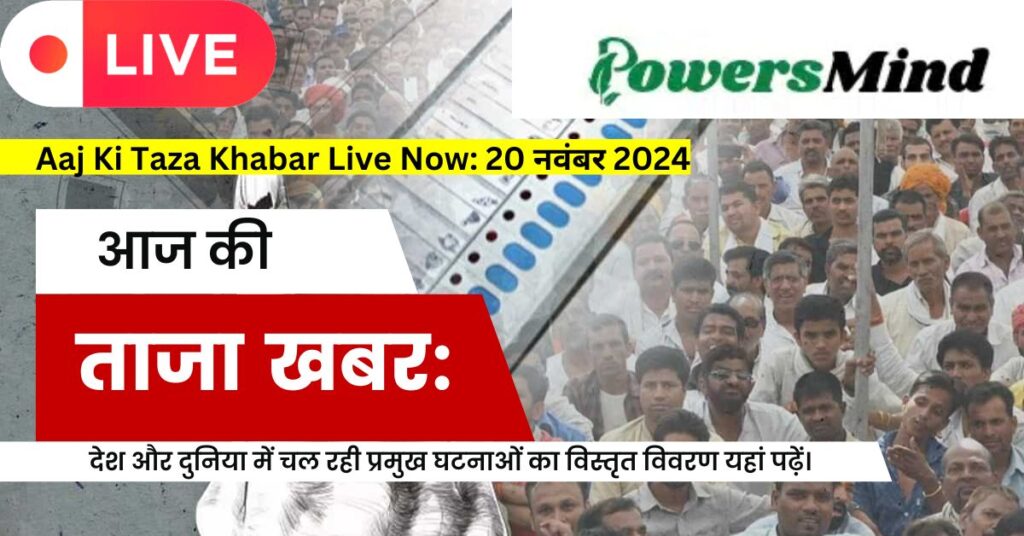 LIVE

PowersMind

Aaj Ki Taza Khabar Live Now: 20 नवंबर 2024

आज की

ताजा खबर:

देश और दुनिया में चल रही प्रमुख घटनाओं का विस्तृत विवरण यहां पढ़ें।